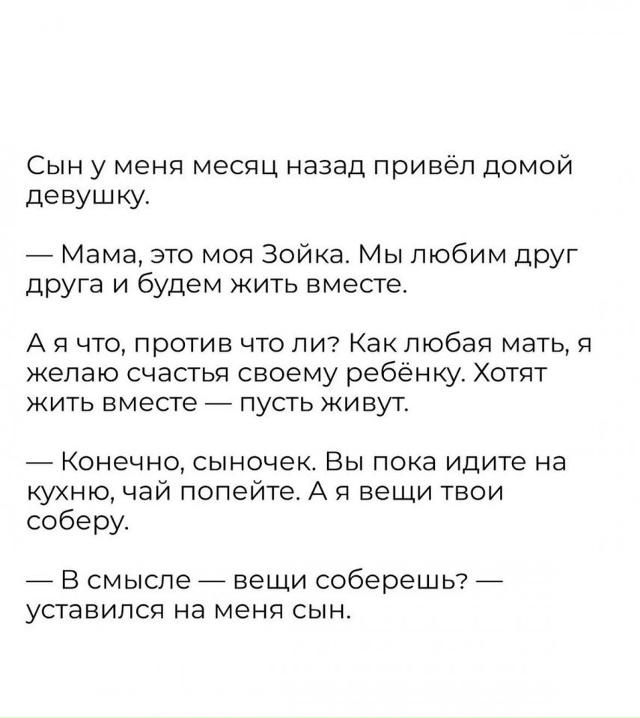 Сын у меня месяц назад привёл домой девушку.

— Мама, это моя Зойка. Мы любим друг друга и будем жить вместе.

А я что, против что ли? Как любая мать, я желаю счастья своему ребёнку. Хотят жить вместе — пусть живут.

— Конечно, сыночек. Вы пока идите на кухню, чай попейте. А я вещи твои соберу.

— В смысле — вещи соберешь? — уставился на меня сын.